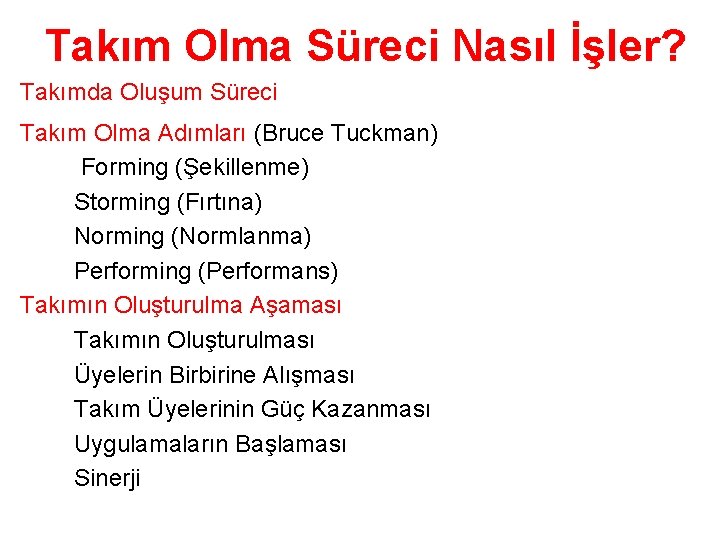 Takım Olma Süreci Nasıl İşler?

Takımda Oluşum Süreci

Takım Olma Adımları (Bruce Tuckman)

Forming (Şekillenme)

Storming (Fırtına)

Norming (Normlanma)

Performing (Performans)

Takımın Oluşturulma Aşaması

Takımın Oluşturulması

Üyelerin Birbirine Alışması

Takım Üyelerinin Güç Kazanması

Uygulamaların Başlaması

Sinerji